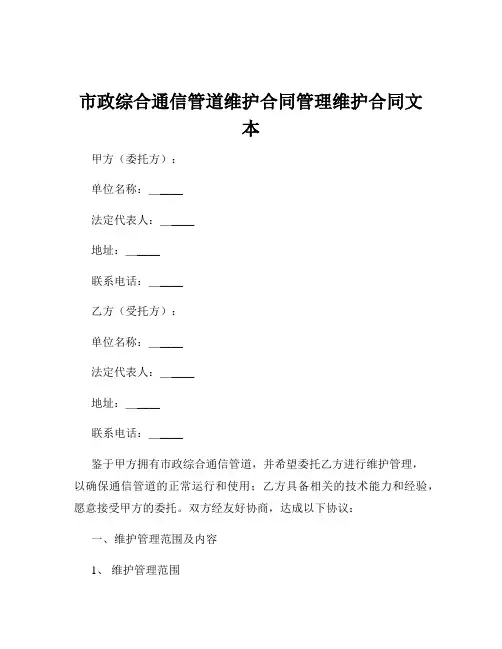 市政综合通信管道维护合同管理维护合同文本

甲方（委托方）：

单位名称：______

法定代表人：______

地址：______

联系电话：______

乙方（受托方）：

单位名称：______

法定代表人：______

地址：______

联系电话：______

鉴于甲方拥有市政综合通信管道，并希望委托乙方进行维护管理，以确保通信管道的正常运行和使用；乙方具备相关的技术能力和经验，愿意接受甲方的委托。双方经友好协商，达成以下协议：

一、维护管理范围及内容

1、 维护管理范围